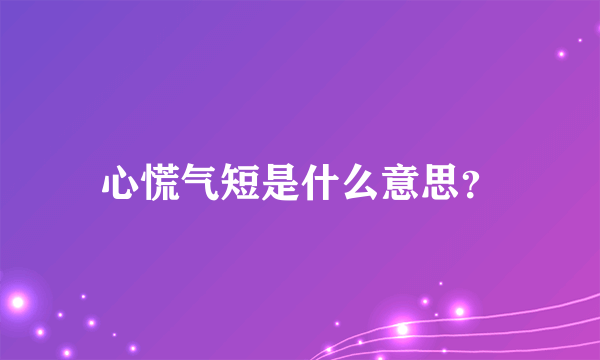 心慌气短是什么意思?